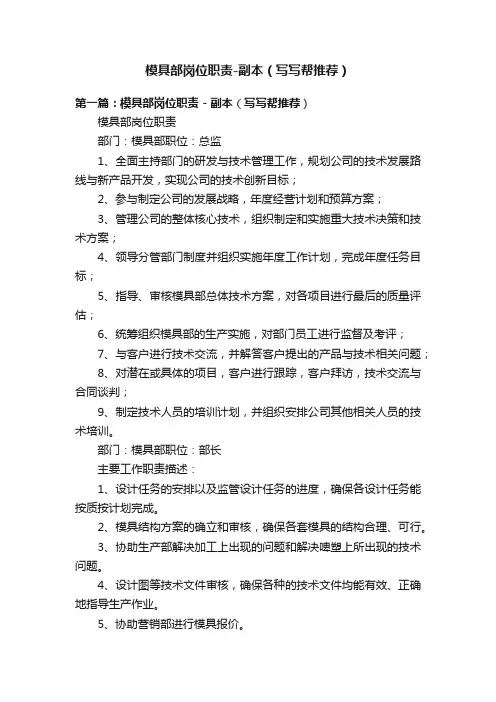 模具部岗位职责-副本（写写帮推荐）

第一篇：模具部岗位职责 - 副本（写写帮推荐）

模具部岗位职责

部门：模具部职位：总监

1、全面主持部门的研发与技术管理工作，规划公司的技术发展路线与新产品开发，实现公司的技术创新目标；

2、参与制定公司的发展战略，年度经营计划和预算方案；

3、管理公司的整体核心技术，组织制定和实施重大技术决策和技术方案；

4、领导分管部门制度并组织实施年度工作计划，完成年度任务目标；

5、指导、审核模具部总体技术方案，对各项目进行最后的质量评估；

6、统筹组织模具部的生产实施，对部门员工进行监督及考评；

7、与客户进行技术交流，并解答客户提出的产品与技术相关问题；

8、对潜在或具体的项目，客户进行跟踪，客户拜访，技术交流与合同谈判；

9、制定技术人员的培训计划，并组织安排公司其他相关人员的技术培训。

部门：模具部职位：部长

主要工作职责描述：

1、设计任务的安排以及监管设计任务的进度，确保各设计任务能按质按计划完成。

2、模具结构方案的确立和审核，确保各套模具的结构合理、可行。

3、协助生产部解决加工上出现的问题和解决啤塑上所出现的技术问题。

4、设计图等技术文件审核，确保各种的技术文件均能有效、正确地指导生产作业。

5、协助营销部进行模具报价。